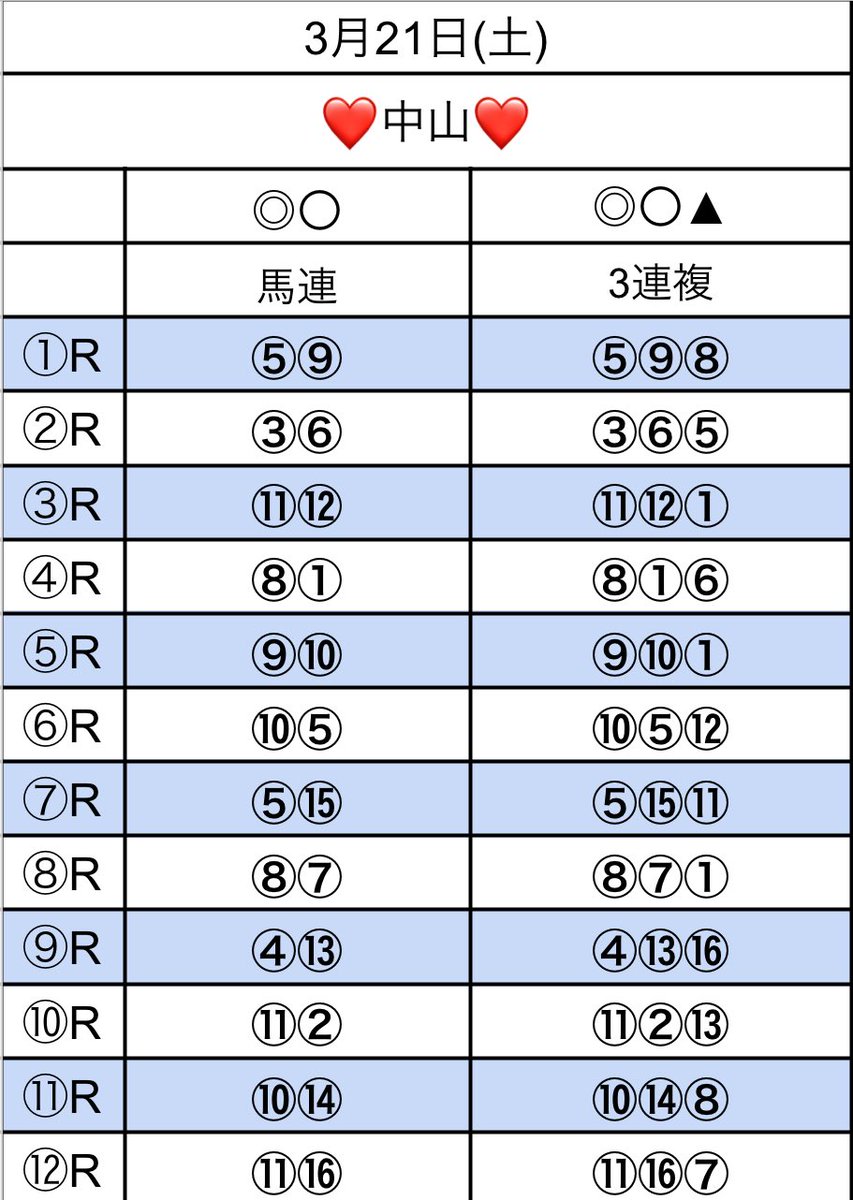 3月21日(土)

❤️中山❤️

|  | ◎○ | ◎○▲ |
|---|---|---|
|  | 馬連 | 3連複 |
| ①R | ⑤⑨ | ⑤⑨⑧ |
| ②R | ③⑥ | ③⑥⑤ |
| ③R | ⑪⑫ | ⑪⑫① |
| ④R | ⑧① | ⑧①⑥ |
| ⑤R | ⑨⑩ | ⑨⑩① |
| ⑥R | ⑩⑤ | ⑩⑤⑫ |
| ⑦R | ⑤⑮ | ⑤⑮⑪ |
| ⑧R | ⑧⑦ | ⑧⑦① |
| ⑨R | ④⑬ | ④⑬⑯ |
| ⑩R | ⑪② | ⑪②⑬ |
| ⑪R | ⑩⑭ | ⑩⑭⑧ |
| ⑫R | ⑪⑯ | ⑪⑯⑦ |